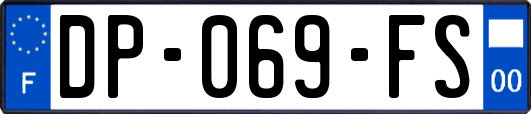 F
DP-069-FS
00